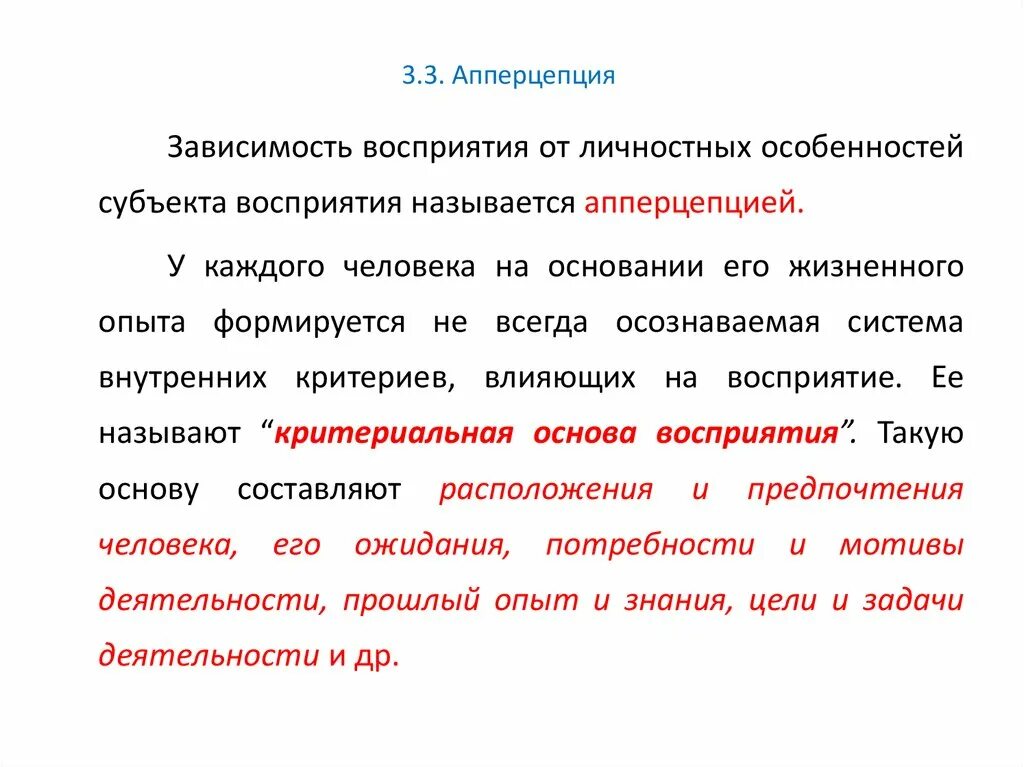 3.3. Апперцепция

Зависимость восприятия от личностных особенностей субъекта восприятия называется апперцепцией.

У каждого человека на основании его жизненного опыта формируется не всегда осознаваемая система внутренних критериев, влияющих на восприятие. Ее называют “критериальная основа восприятия”. Такую основу составляют расположения и предпочтения человека, его ожидания, потребности и мотивы деятельности, прошлый опыт и знания, цели и задачи деятельности и др.